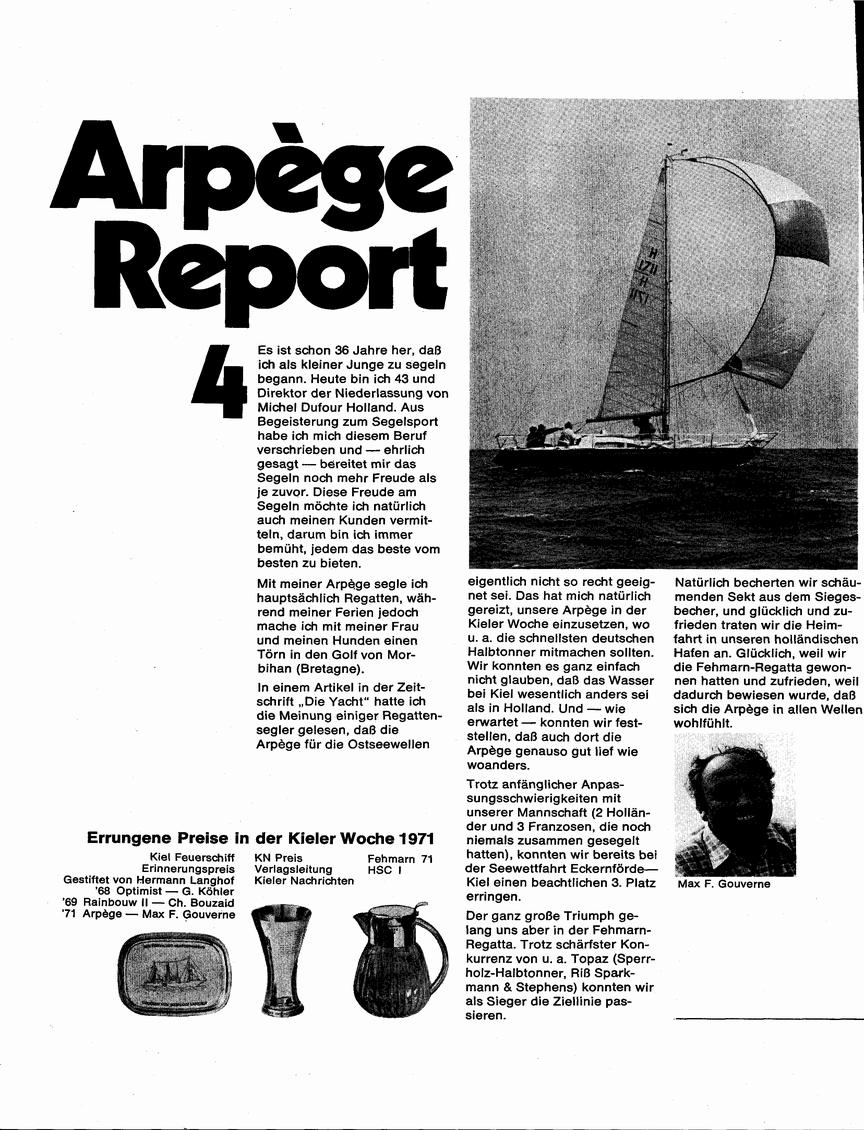 Arpège Report

4

Es ist schon 36 Jahre her, daß ich als kleiner Junge zu segeln begann. Heute bin ich 43 und Direktor der Niederlassung von Michel Dufour Holland. Aus Begeisterung zum Segelsport habe ich mich diesem Beruf verschrieben und — ehrlich gesagt — bereitet mir das Segeln noch mehr Freude als je zuvor. Diese Freude am Segeln möchte ich natürlich auch meinen Kunden vermitteln, darum bin ich immer bemüht, jedem das beste vom besten zu bieten.

Mit meiner Arpège segle ich hauptsächlich Regatten, während meiner Ferien jedoch mache ich mit meiner Frau und meinen Hunden einen Törn in den Golf von Morbihan (Bretagne).

In einem Artikel in der Zeitschrift „Die Yacht" hatte ich die Meinung einiger Regattensegler gelesen, daß die Arpège für die Ostseewellen eigentlich nicht so recht geeignet sei. Das hat mich natürlich gereizt, unsere Arpège in der Kieler Woche einzusetzen, wo u. a. die schnellsten deutschen Halbtonner mitmachen sollten. Wir konnten es ganz einfach nicht glauben, daß das Wasser bei Kiel wesentlich anders sei als in Holland. Und — wie erwartet — konnten wir feststellen, daß auch dort die Arpège genauso gut lief wie woanders.

Trotz anfänglicher Anpassungsschwierigkeiten mit unserer Mannschaft (2 Holländer und 3 Franzosen, die noch niemals zusammen gesegelt hatten), konnten wir bereits bei der Seewettfahrt Eckernförde—Kiel einen beachtlichen 3. Platz erringen.

Der ganz große Triumph gelang uns aber in der Fehmarn-Regatta. Trotz schärfster Konkurrenz von u. a. Topaz (Sperrholz-Halbtonner, Riß Sparkmann & Stephens) konnten wir als Sieger die Ziellinie passieren.

Natürlich becherten wir schäumenden Sekt aus dem Siegesbecher, und glücklich und zufrieden traten wir die Heimfahrt in unseren holländischen Hafen an. Glücklich, weil wir die Fehmarn-Regatta gewonnen hatten und zufrieden, weil dadurch bewiesen wurde, daß sich die Arpège in allen Wellen wohlfühlt.

Max F. Gouverne

Errungene Preise in der Kieler Woche 1971

Kiel Feuerschiff Erinnerungspreis Gestiftet von Hermann Langhof '68 Optimist — G. Köhler '69 Rainbouw II — Ch. Bouzaid '71 Arpège — Max F. Gouverne

KN Preis Verlagsleitung Kieler Nachrichten

Fehmarn 71 HSC I